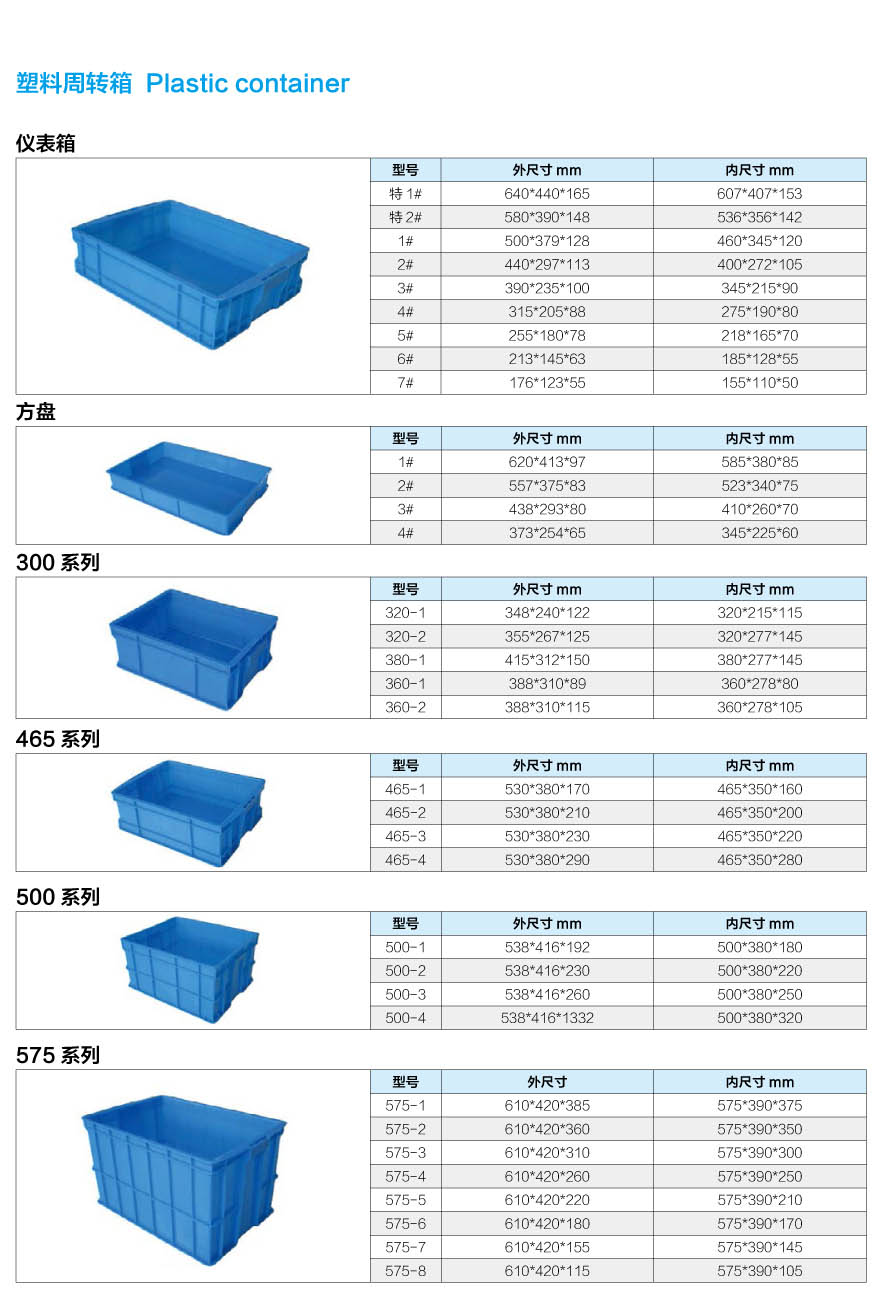 塑料周转箱 Plastic container

仪表箱

| 型号 | 外尺寸 mm | 内尺寸 mm |
|---|---|---|
| 特 1# | 640*440*165 | 607*407*153 |
| 特 2# | 580*390*148 | 536*356*142 |
| 1# | 500*379*128 | 460*345*120 |
| 2# | 440*297*113 | 400*272*105 |
| 3# | 390*235*100 | 345*215*90 |
| 4# | 315*205*88 | 275*190*80 |
| 5# | 255*180*78 | 218*165*70 |
| 6# | 213*145*63 | 185*128*55 |
| 7# | 176*123*55 | 155*110*50 |

方盘

| 型号 | 外尺寸 mm | 内尺寸 mm |
|---|---|---|
| 1# | 620*413*97 | 585*380*85 |
| 2# | 557*375*83 | 523*340*75 |
| 3# | 438*293*80 | 410*260*70 |
| 4# | 373*254*65 | 345*225*60 |

300 系列

| 型号 | 外尺寸 mm | 内尺寸 mm |
|---|---|---|
| 320-1 | 348*240*122 | 320*215*115 |
| 320-2 | 355*267*125 | 320*277*145 |
| 380-1 | 415*312*150 | 380*277*145 |
| 360-1 | 388*310*89 | 360*278*80 |
| 360-2 | 388*310*115 | 360*278*105 |

465 系列

| 型号 | 外尺寸 mm | 内尺寸 mm |
|---|---|---|
| 465-1 | 530*380*170 | 465*350*160 |
| 465-2 | 530*380*210 | 465*350*200 |
| 465-3 | 530*380*230 | 465*350*220 |
| 465-4 | 530*380*290 | 465*350*280 |

500 系列

| 型号 | 外尺寸 mm | 内尺寸 mm |
|---|---|---|
| 500-1 | 538*416*192 | 500*380*180 |
| 500-2 | 538*416*230 | 500*380*220 |
| 500-3 | 538*416*260 | 500*380*250 |
| 500-4 | 538*416*1332 | 500*380*320 |

575 系列

| 型号 | 外尺寸 | 内尺寸 mm |
|---|---|---|
| 575-1 | 610*420*385 | 575*390*375 |
| 575-2 | 610*420*360 | 575*390*350 |
| 575-3 | 610*420*310 | 575*390*300 |
| 575-4 | 610*420*260 | 575*390*250 |
| 575-5 | 610*420*220 | 575*390*210 |
| 575-6 | 610*420*180 | 575*390*170 |
| 575-7 | 610*420*155 | 575*390*145 |
| 575-8 | 610*420*115 | 575*390*105 |